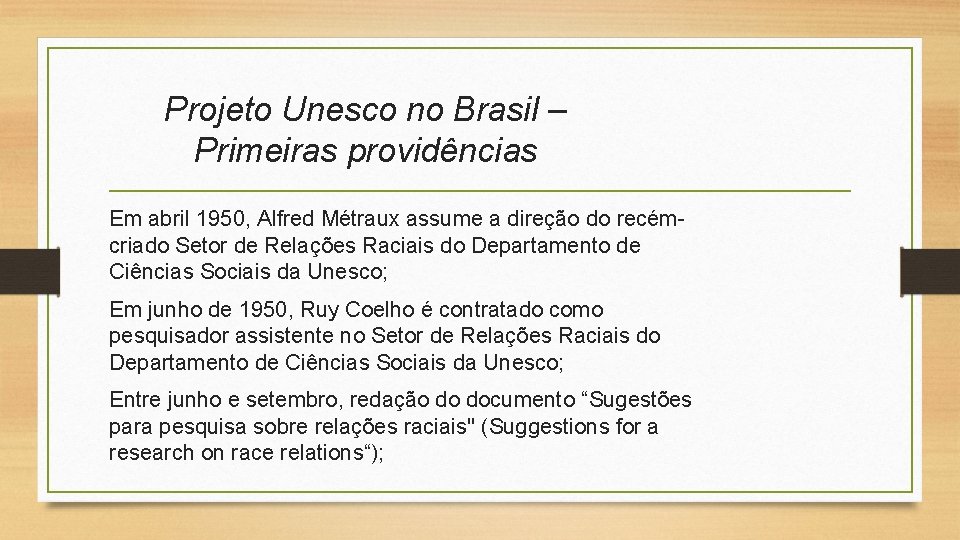 Projeto Unesco no Brasil – Primeiras providências

Em abril 1950, Alfred Métraux assume a direção do recém-criado Setor de Relações Raciais do Departamento de Ciências Sociais da Unesco;

Em junho de 1950, Ruy Coelho é contratado como pesquisador assistente no Setor de Relações Raciais do Departamento de Ciências Sociais da Unesco;

Entre junho e setembro, redação do documento “Sugestões para pesquisa sobre relações raciais" (Suggestions for a research on race relations“);